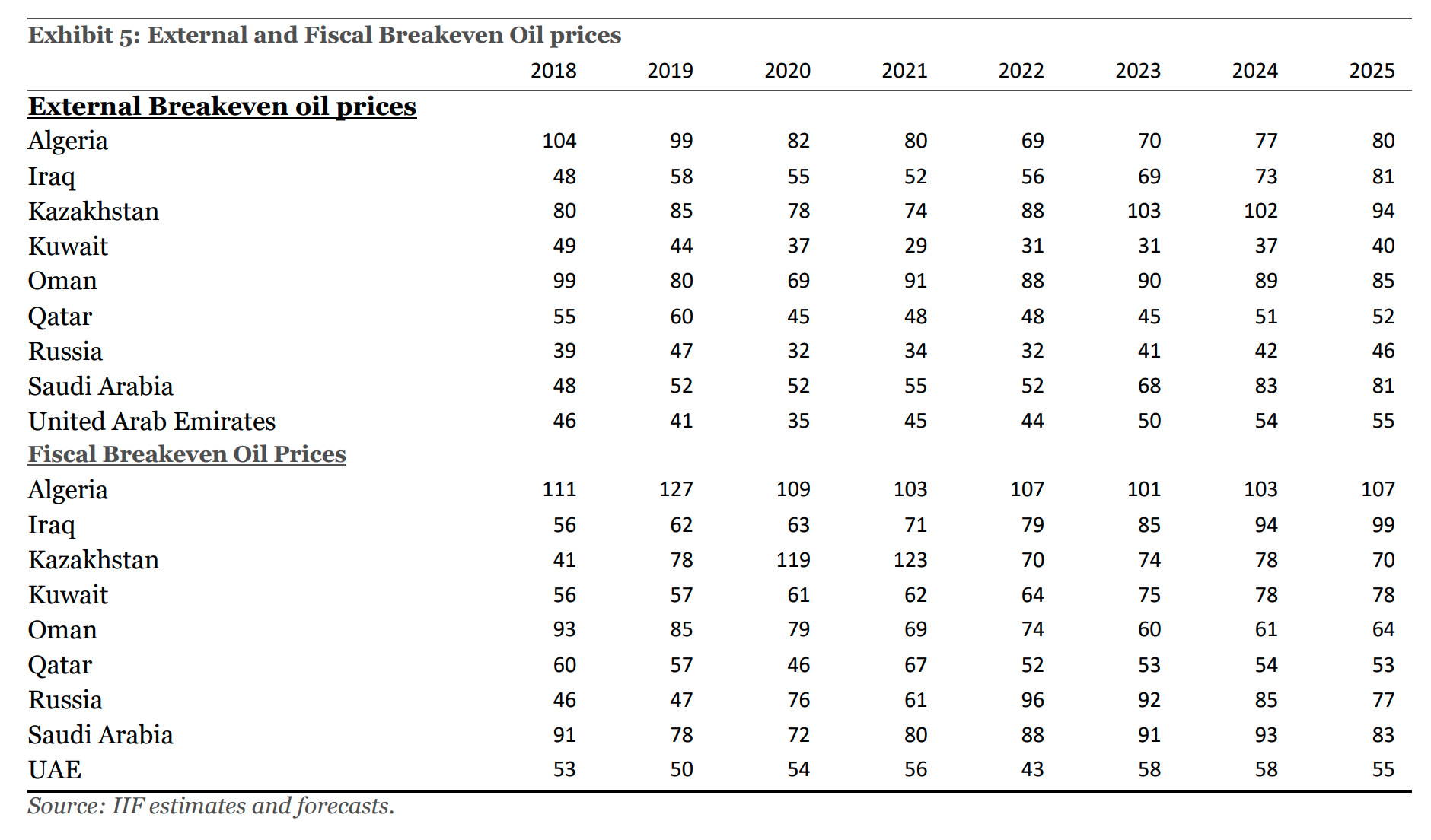 Exhibit 5: External and Fiscal Breakeven Oil prices

| | 2018 | 2019 | 2020 | 2021 | 2022 | 2023 | 2024 | 2025 |
|---|---|---|---|---|---|---|---|---|
| External Breakeven oil prices | | | | | | | | |
| Algeria | 104 | 99 | 82 | 80 | 69 | 70 | 77 | 80 |
| Iraq | 48 | 58 | 55 | 52 | 56 | 69 | 73 | 81 |
| Kazakhstan | 80 | 85 | 78 | 74 | 88 | 103 | 102 | 94 |
| Kuwait | 49 | 44 | 37 | 29 | 31 | 31 | 37 | 40 |
| Oman | 99 | 80 | 69 | 91 | 88 | 90 | 89 | 85 |
| Qatar | 55 | 60 | 45 | 48 | 48 | 45 | 51 | 52 |
| Russia | 39 | 47 | 32 | 34 | 32 | 41 | 42 | 46 |
| Saudi Arabia | 48 | 52 | 52 | 55 | 52 | 68 | 83 | 81 |
| United Arab Emirates | 46 | 41 | 35 | 45 | 44 | 50 | 54 | 55 |
| Fiscal Breakeven Oil Prices | | | | | | | | |
| Algeria | 111 | 127 | 109 | 103 | 107 | 101 | 103 | 107 |
| Iraq | 56 | 62 | 63 | 71 | 79 | 85 | 94 | 99 |
| Kazakhstan | 41 | 78 | 119 | 123 | 70 | 74 | 78 | 70 |
| Kuwait | 56 | 57 | 61 | 62 | 64 | 75 | 78 | 78 |
| Oman | 93 | 85 | 79 | 69 | 74 | 60 | 61 | 64 |
| Qatar | 60 | 57 | 46 | 67 | 52 | 53 | 54 | 53 |
| Russia | 46 | 47 | 76 | 61 | 96 | 92 | 85 | 77 |
| Saudi Arabia | 91 | 78 | 72 | 80 | 88 | 91 | 93 | 83 |
| UAE | 53 | 50 | 54 | 56 | 43 | 58 | 58 | 55 |

Source: IIF estimates and forecasts.